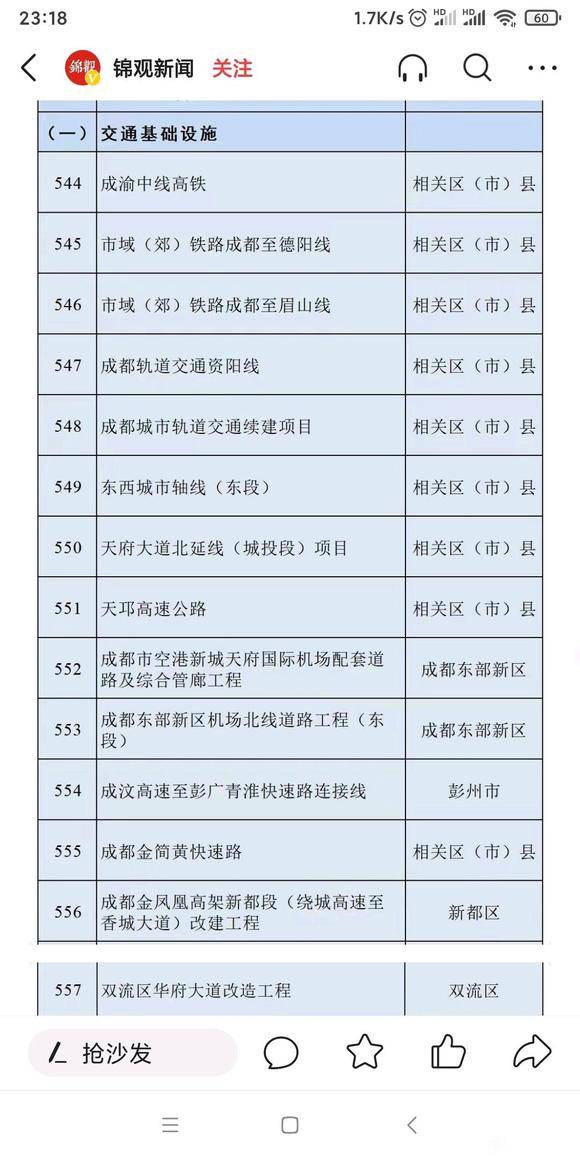 23:18 1.7K/s HD HD 60

锦观新闻 关注

| （一） | 交通基础设施 | |
|---|---|---|
| 544 | 成渝中线高铁 | 相关区（市）县 |
| 545 | 市域（郊）铁路成都至德阳线 | 相关区（市）县 |
| 546 | 市域（郊）铁路成都至眉山线 | 相关区（市）县 |
| 547 | 成都轨道交通资阳线 | 相关区（市）县 |
| 548 | 成都城市轨道交通续建项目 | 相关区（市）县 |
| 549 | 东西城市轴线（东段） | 相关区（市）县 |
| 550 | 天府大道北延线（城投段）项目 | 相关区（市）县 |
| 551 | 天邛高速公路 | 相关区（市）县 |
| 552 | 成都市空港新城天府国际机场配套道路及综合管廊工程 | 成都东部新区 |
| 553 | 成都东部新区机场北线道路工程（东段） | 成都东部新区 |
| 554 | 成汶高速至彭广青淮快速路连接线 | 彭州市 |
| 555 | 成都金简黄快速路 | 相关区（市）县 |
| 556 | 成都金凤凰高架新都段（绕城高速至香城大道）改建工程 | 新都区 |
| 557 | 双流区华府大道改造工程 | 双流区 |

抢沙发